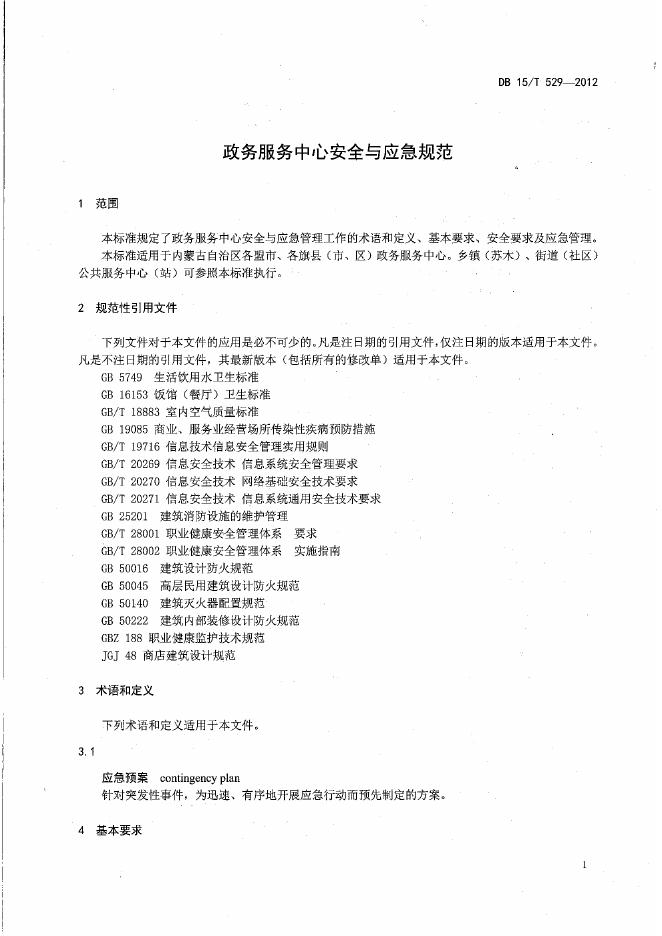 DB 15/T 529—2012

政务服务中心安全与应急规范

1 范围

本标准规定了政务服务中心安全与应急管理工作的术语和定义、基本要求、安全要求及应急管理。

本标准适用于内蒙古自治区各盟市、各旗县（市、区）政务服务中心。乡镇（苏木）、街道（社区）公共服务中心（站）可参照本标准执行。

2 规范性引用文件

下列文件对于本文件的应用是必不可少的。凡是注日期的引用文件，仅注日期的版本适用于本文件。凡是不注日期的引用文件，其最新版本（包括所有的修改单）适用于本文件。

GB 5749 生活饮用水卫生标准
GB 16153 饭馆（餐厅）卫生标准
GB/T 18883 室内空气质量标准
GB 19085 商业、服务业经营场所传染性疾病预防措施
GB/T 19716 信息技术信息安全管理实用规则
GB/T 20269 信息安全技术 信息系统安全管理要求
GB/T 20270 信息安全技术 网络基础安全技术要求
GB/T 20271 信息安全技术 信息系统通用安全技术要求
GB 25201 建筑消防设施的维护管理
GB/T 28001 职业健康安全管理体系 要求
GB/T 28002 职业健康安全管理体系 实施指南
GB 50016 建筑设计防火规范
GB 50045 高层民用建筑设计防火规范
GB 50140 建筑灭火器配置规范
GB 50222 建筑内部装修设计防火规范
GBZ 188 职业健康监护技术规范
JGJ 48 商店建筑设计规范

3 术语和定义

下列术语和定义适用于本文件。

3.1

应急预案 contingency plan
针对突发性事件，为迅速、有序地开展应急行动而预先制定的方案。

4 基本要求

1